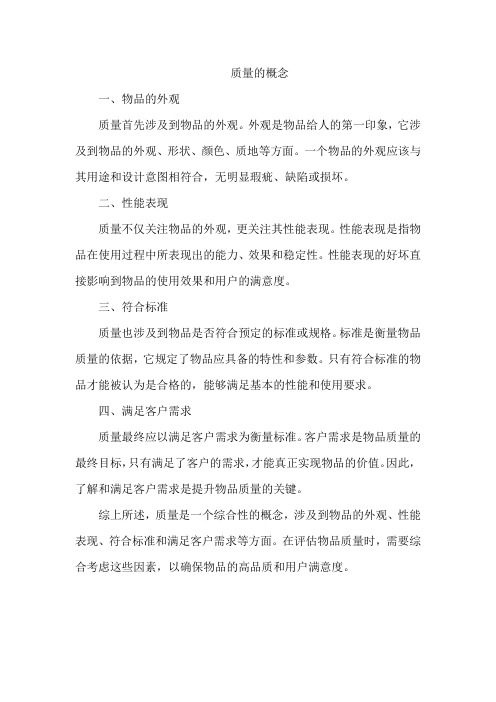 质量的概念

一、物品的外观

质量首先涉及到物品的外观。外观是物品给人的第一印象，它涉及到物品的外观、形状、颜色、质地等方面。一个物品的外观应该与其用途和设计意图相符合，无明显瑕疵、缺陷或损坏。

二、性能表现

质量不仅关注物品的外观，更关注其性能表现。性能表现是指物品在使用过程中所表现出的能力、效果和稳定性。性能表现的好坏直接影响到物品的使用效果和用户的满意度。

三、符合标准

质量也涉及到物品是否符合预定的标准或规格。标准是衡量物品质量的依据，它规定了物品应具备的特性和参数。只有符合标准的物品才能被认为是合格的，能够满足基本的性能和使用要求。

四、满足客户需求

质量最终应以满足客户需求为衡量标准。客户需求是物品质量的最终目标，只有满足了客户的需求，才能真正实现物品的价值。因此，了解和满足客户需求是提升物品质量的关键。

综上所述，质量是一个综合性的概念，涉及到物品的外观、性能表现、符合标准和满足客户需求等方面。在评估物品质量时，需要综合考虑这些因素，以确保物品的高品质和用户满意度。